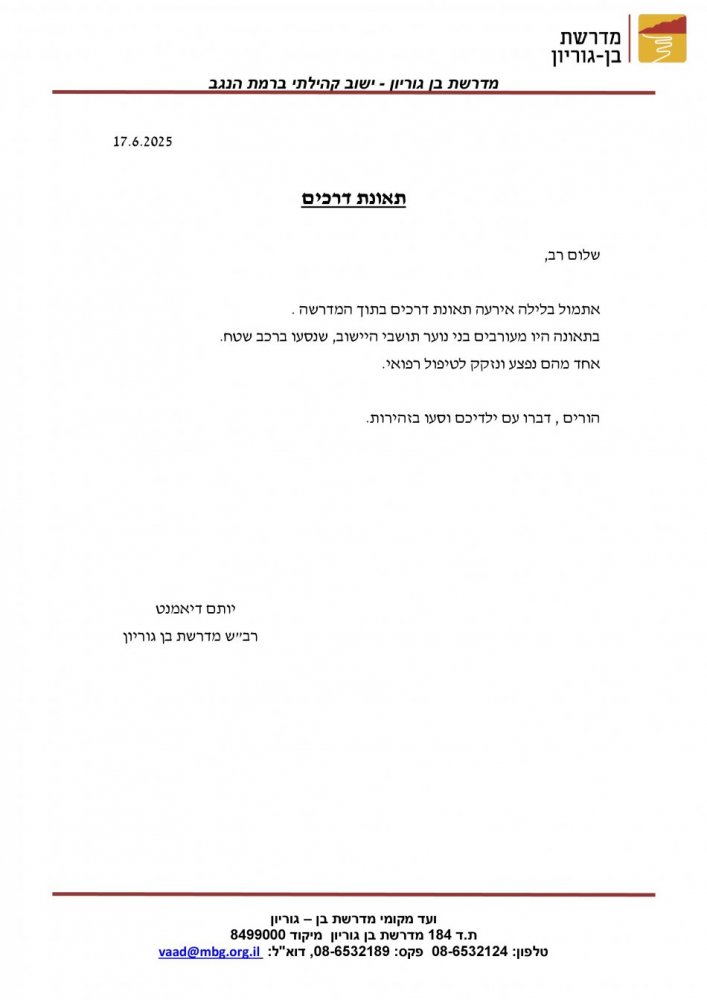 מדרשת
בן-גוריון

מדרשת בן גוריון - ישוב קהילתי ברמת הנגב

17.6.2025

תאונת דרכים

שלום רב,

אתמול בלילה אירעה תאונת דרכים בתוך המדרשה .
בתאונה היו מעורבים בני נוער תושבי היישוב, שנסעו ברכב שטח.
אחד מהם נפצע ונזקק לטיפול רפואי.

הורים , דברו עם ילדיכם וסעו בזהירות.

יותם דיאמנט
רב״ש מדרשת בן גוריון

ועד מקומי מדרשת בן – גוריון
ת.ד 184 מדרשת בן גוריון מיקוד 8499000
טלפון: 08-6532124 פקס: 08-6532189, דוא"ל: vaad@mbg.org.il